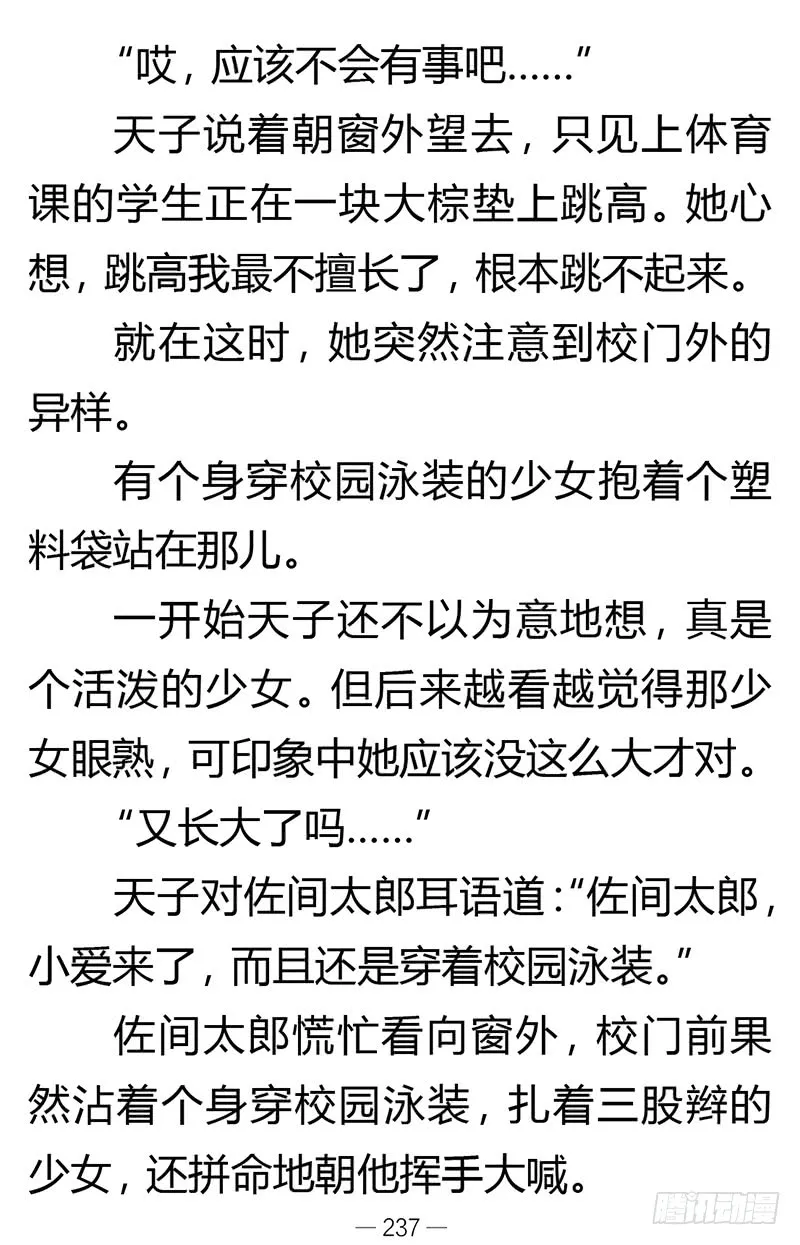 “哎，应该不会有事吧……”

天子说着朝窗外望去，只见上体育课的学生正在一块大棕垫上跳高。她心想，跳高我最不擅长了，根本跳不起来。

就在这时，她突然注意到校门外的异样。

有个身穿校园泳装的少女抱着个塑料袋站在那儿。

一开始天子还不以为意地想，真是个活泼的少女。但后来越看越觉得那少女眼熟，可印象中她应该没这么大才对。

“又长大了吗……”

天子对佐间太郎耳语道：“佐间太郎，小爱来了，而且还是穿着校园泳装。”

佐间太郎慌忙看向窗外，校门前果然沾着个身穿校园泳装，扎着三股辫的少女，还拼命地朝他挥手大喊。

— 237 —

腾讯动漫